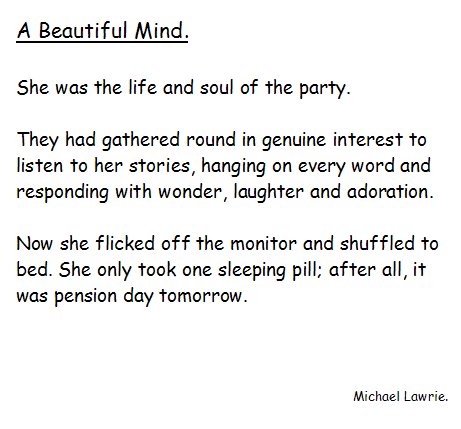 A Beautiful Mind.

She was the life and soul of the party.

They had gathered round in genuine interest to listen to her stories, hanging on every word and responding with wonder, laughter and adoration.

Now she flicked off the monitor and shuffled to bed. She only took one sleeping pill; after all, it was pension day tomorrow.

Michael Lawrie.